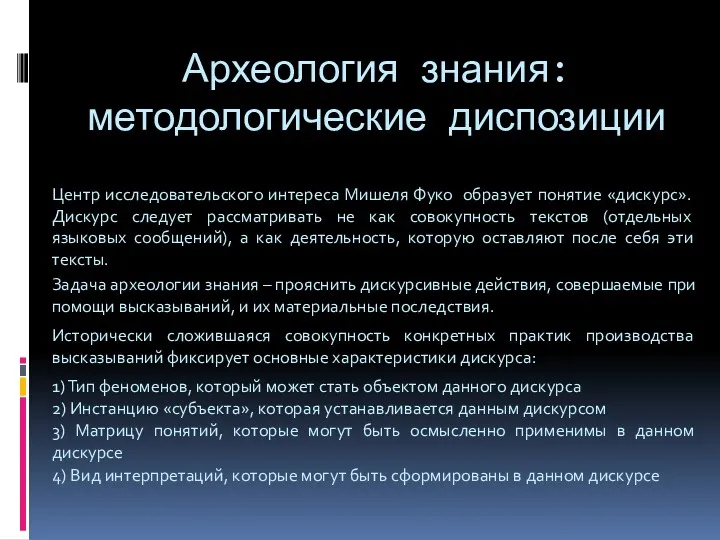 Археология знания: методологические диспозиции

Центр исследовательского интереса Мишеля Фуко образует понятие «дискурс». Дискурс следует рассматривать не как совокупность текстов (отдельных языковых сообщений), а как деятельность, которую оставляют после себя эти тексты.

Задача археологии знания – прояснить дискурсивные действия, совершаемые при помощи высказываний, и их материальные последствия.

Исторически сложившаяся совокупность конкретных практик производства высказываний фиксирует основные характеристики дискурса:

1) Тип феноменов, который может стать объектом данного дискурса
2) Инстанцию «субъекта», которая устанавливается данным дискурсом
3) Матрицу понятий, которые могут быть осмысленно применимы в данном дискурсе
4) Вид интерпретаций, которые могут быть сформированы в данном дискурсе